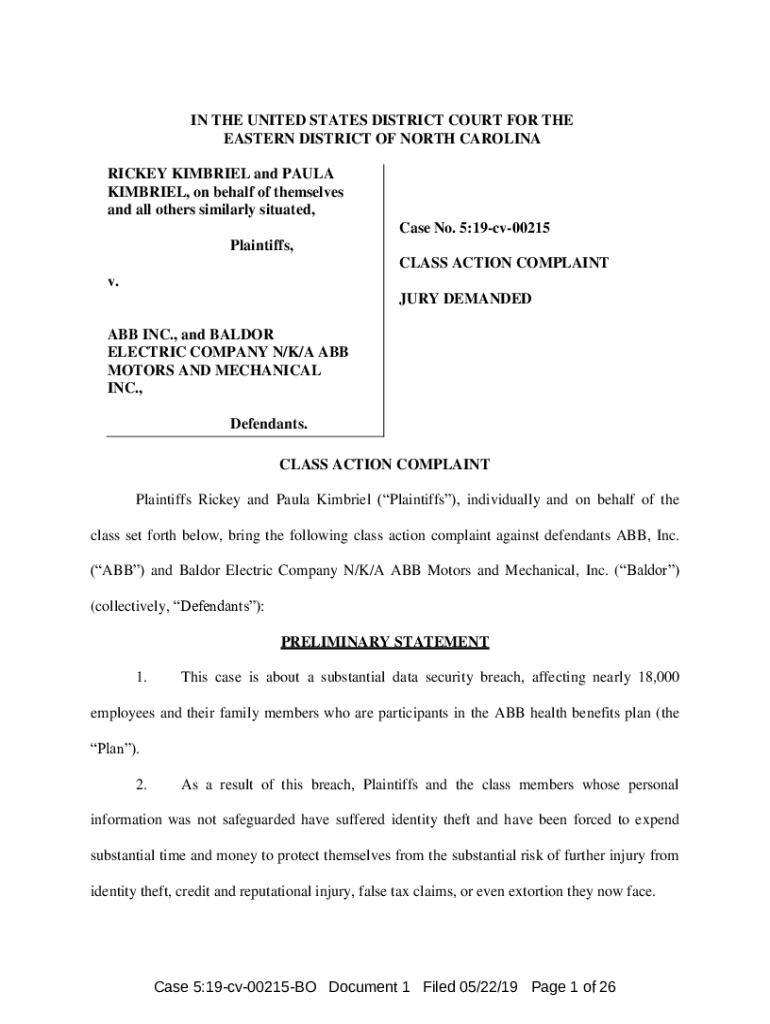 IN THE UNITED STATES DISTRICT COURT FOR THE EASTERN DISTRICT OF NORTH CAROLINA

RICKEY KIMBRIEL and PAULA KIMBRIEL, on behalf of themselves and all others similarly situated,

Plaintiffs,

v.

ABB INC., and BALDOR ELECTRIC COMPANY N/K/A ABB MOTORS AND MECHANICAL INC.,

Defendants.

Case No. 5:19-cv-00215

CLASS ACTION COMPLAINT

JURY DEMANDED

CLASS ACTION COMPLAINT

Plaintiffs Rickey and Paula Kimbriel ("Plaintiffs"), individually and on behalf of the class set forth below, bring the following class action complaint against defendants ABB, Inc. ("ABB") and Baldor Electric Company N/K/A ABB Motors and Mechanical, Inc. ("Baldor") (collectively, "Defendants"):

PRELIMINARY STATEMENT

1. This case is about a substantial data security breach, affecting nearly 18,000 employees and their family members who are participants in the ABB health benefits plan (the "Plan").

2. As a result of this breach, Plaintiffs and the class members whose personal information was not safeguarded have suffered identity theft and have been forced to expend substantial time and money to protect themselves from the substantial risk of further injury from identity theft, credit and reputational injury, false tax claims, or even extortion they now face.

Case 5:19-cv-00215-BO Document 1 Filed 05/22/19 Page 1 of 26